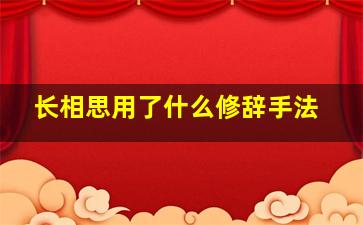 长相思用了什么修辞手法